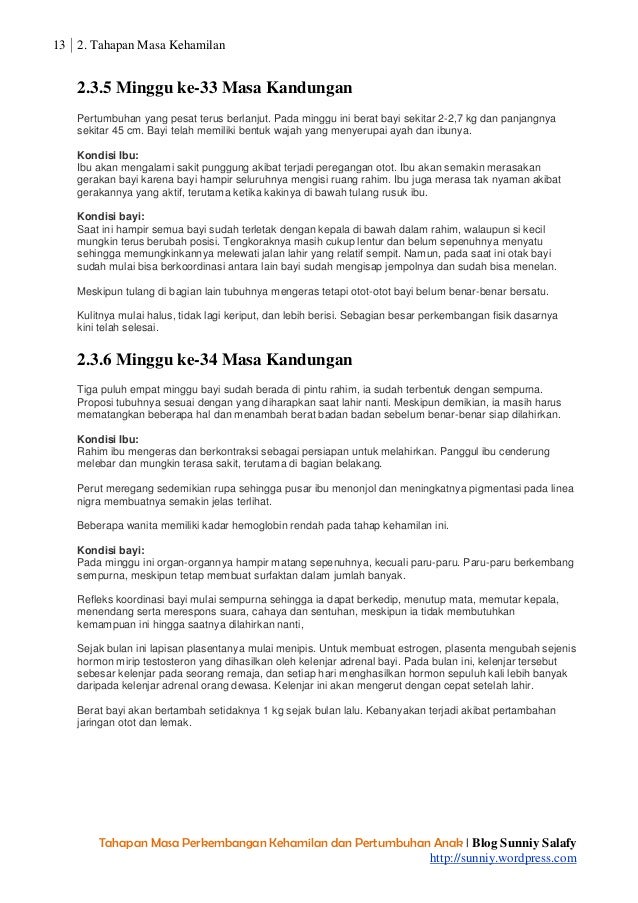 13 | 2. Tahapan Masa Kehamilan

2.3.5 Minggu ke-33 Masa Kandungan

Pertumbuhan yang pesat terus berlanjut. Pada minggu ini berat bayi sekitar 2-2,7 kg dan panjangnya sekitar 45 cm. Bayi telah memiliki bentuk wajah yang menyerupai ayah dan ibunya.

Kondisi Ibu:
Ibu akan mengalami sakit punggung akibat terjadi peregangan otot. Ibu akan semakin merasakan gerakan bayi karena bayi hampir seluruhnya mengisi ruang rahim. Ibu juga merasa tak nyaman akibat gerakannya yang aktif, terutama ketika kakinya di bawah tulang rusuk ibu.

Kondisi bayi:
Saat ini hampir semua bayi sudah terletak dengan kepala di bawah dalam rahim, walaupun si kecil mungkin terus berubah posisi. Tengkoraknya masih cukup lentur dan belum sepenuhnya menyatu sehingga memungkinkannya melewati jalan lahir yang relatif sempit. Namun, pada saat ini otak bayi sudah mulai bisa berkoordinasi antara lain bayi sudah mengisap jempolnya dan sudah bisa menelan.

Meskipun tulang di bagian lain tubuhnya mengeras tetapi otot-otot bayi belum benar-benar bersatu.

Kulitnya mulai halus, tidak lagi keriput, dan lebih berisi. Sebagian besar perkembangan fisik dasarnya kini telah selesai.

2.3.6 Minggu ke-34 Masa Kandungan

Tiga puluh empat minggu bayi sudah berada di pintu rahim, ia sudah terbentuk dengan sempurna. Proposi tubuhnya sesuai dengan yang diharapkan saat lahir nanti. Meskipun demikian, ia masih harus mematangkan beberapa hal dan menambah berat badan badan sebelum benar-benar siap dilahirkan.

Kondisi Ibu:
Rahim ibu mengeras dan berkontraksi sebagai persiapan untuk melahirkan. Panggul ibu cenderung melebar dan mungkin terasa sakit, terutama di bagian belakang.

Perut meregang sedemikian rupa sehingga pusar ibu menonjol dan meningkatnya pigmentasi pada linea nigra membuatnya semakin jelas terlihat.

Beberapa wanita memiliki kadar hemoglobin rendah pada tahap kehamilan ini.

Kondisi bayi:
Pada minggu ini organ-organnya hampir matang sepenuhnya, kecuali paru-paru. Paru-paru berkembang sempurna, meskipun tetap membuat surfaktan dalam jumlah banyak.

Refleks koordinasi bayi mulai sempurna sehingga ia dapat berkedip, menutup mata, memutar kepala, menendang serta merespons suara, cahaya dan sentuhan, meskipun ia tidak membutuhkan kemampuan ini hingga saatnya dilahirkan nanti,

Sejak bulan ini lapisan plasentanya mulai menipis. Untuk membuat estrogen, plasenta mengubah sejenis hormon mirip testosteron yang dihasilkan oleh kelenjar adrenal bayi. Pada bulan ini, kelenjar tersebut sebesar kelenjar pada seorang remaja, dan setiap hari menghasilkan hormon sepuluh kali lebih banyak daripada kelenjar adrenal orang dewasa. Kelenjar ini akan mengerut dengan cepat setelah lahir.

Berat bayi akan bertambah setidaknya 1 kg sejak bulan lalu. Kebanyakan terjadi akibat pertambahan jaringan otot dan lemak.

Tahapan Masa Perkembangan Kehamilan dan Pertumbuhan Anak | Blog Sunniy Salafy
http://sunniy.wordpress.com